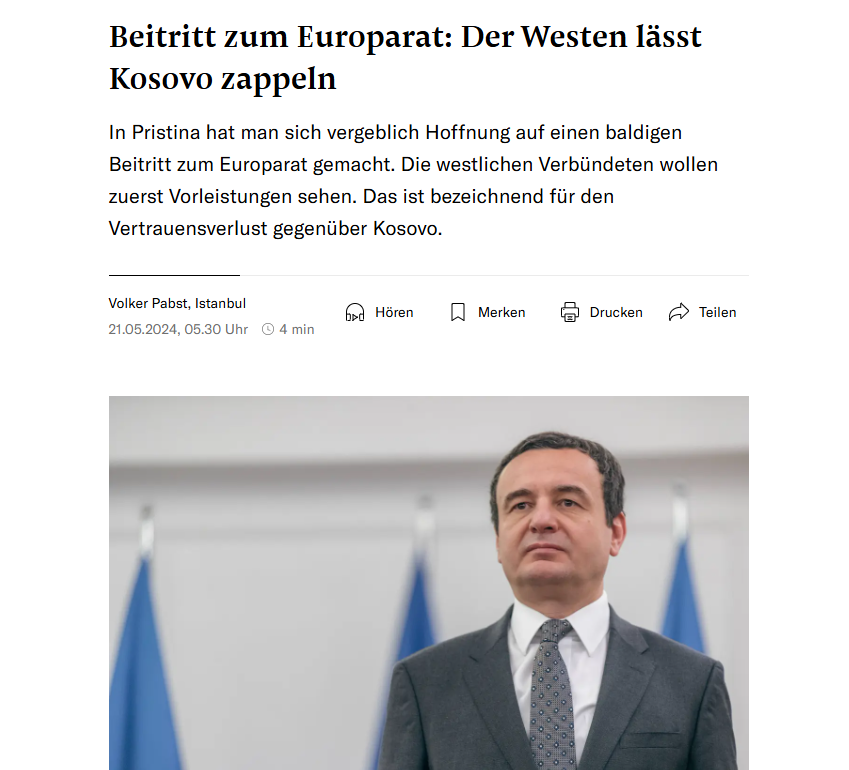 Beitritt zum Europarat: Der Westen lässt Kosovo zappeln

In Pristina hat man sich vergeblich Hoffnung auf einen baldigen Beitritt zum Europarat gemacht. Die westlichen Verbündeten wollen zuerst Vorleistungen sehen. Das ist bezeichnend für den Vertrauensverlust gegenüber Kosovo.

Volker Pabst, Istanbul
21.05.2024, 05.30 Uhr 4 min

Hören Merken Drucken Teilen